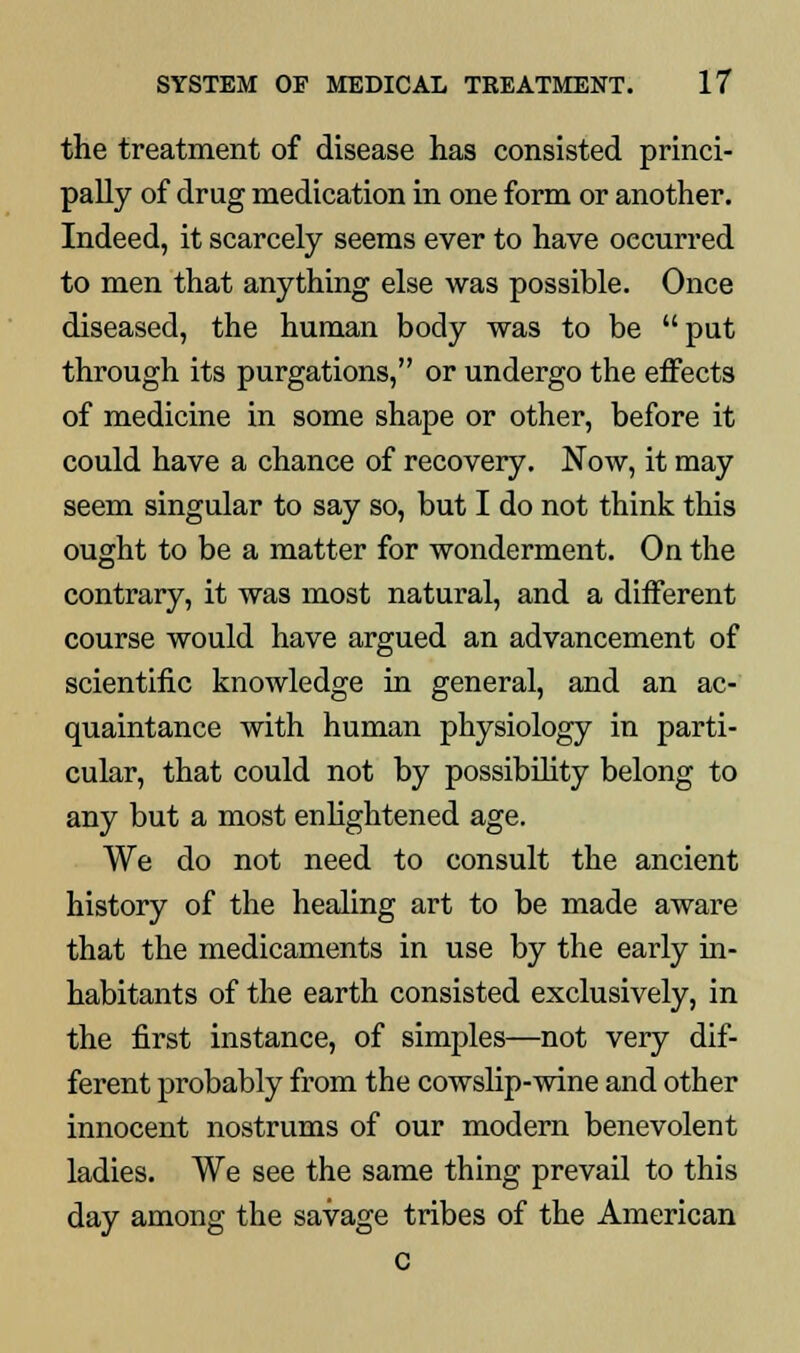 SYSTEM OF MEDICAL TREATMENT. 17

the treatment of disease has consisted principally of drug medication in one form or another. Indeed, it scarcely seems ever to have occurred to men that anything else was possible. Once diseased, the human body was to be "put through its purgations," or undergo the effects of medicine in some shape or other, before it could have a chance of recovery. Now, it may seem singular to say so, but I do not think this ought to be a matter for wonderment. On the contrary, it was most natural, and a different course would have argued an advancement of scientific knowledge in general, and an acquaintance with human physiology in particular, that could not by possibility belong to any but a most enlightened age.

We do not need to consult the ancient history of the healing art to be made aware that the medicaments in use by the early inhabitants of the earth consisted exclusively, in the first instance, of simples—not very different probably from the cowslip-wine and other innocent nostrums of our modern benevolent ladies. We see the same thing prevail to this day among the savage tribes of the American

C